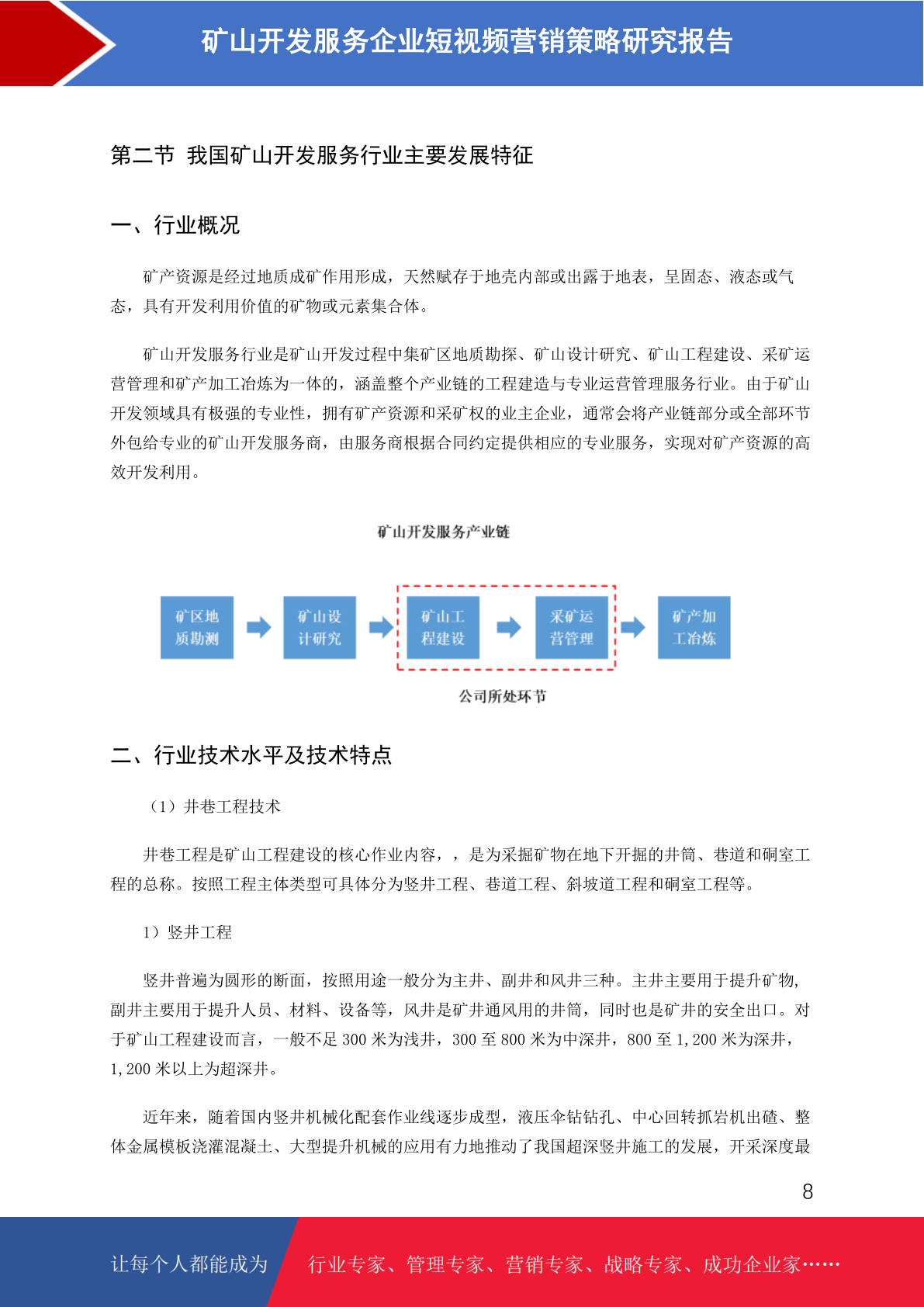 矿山开发服务企业短视频营销策略研究报告

第二节 我国矿山开发服务行业主要发展特征

一、行业概况

矿产资源是经过地质成矿作用形成，天然赋存于地壳内部或出露于地表，呈固态、液态或气态，具有开发利用价值的矿物或元素集合体。

矿山开发服务行业是矿山开发过程中集矿区地质勘探、矿山设计研究、矿山工程建设、采矿运营管理和矿产加工冶炼为一体的，涵盖整个产业链的工程建造与专业运营管理服务行业。由于矿山开发领域具有极强的专业性，拥有矿产资源和采矿权的业主企业，通常会将产业链部分或全部环节外包给专业的矿山开发服务商，由服务商根据合同约定提供相应的专业服务，实现对矿产资源的高效开发利用。

矿山开发服务产业链

矿区地质勘测
矿山设计研究
矿山工程建设
采矿运营管理
矿产加工冶炼

公司所处环节

二、行业技术水平及技术特点

（1）井巷工程技术

井巷工程是矿山工程建设的核心作业内容，，是为采掘矿物在地下开掘的井筒、巷道和硐室工程的总称。按照工程主体类型可具体分为竖井工程、巷道工程、斜坡道工程和硐室工程等。

1）竖井工程

竖井普遍为圆形的断面，按照用途一般分为主井、副井和风井三种。主井主要用于提升矿物，副井主要用于提升人员、材料、设备等，风井是矿井通风用的井筒，同时也是矿井的安全出口。对于矿山工程建设而言，一般不足 300 米为浅井，300 至 800 米为中深井，800 至 1,200 米为深井，1,200 米以上为超深井。

近年来，随着国内竖井机械化配套作业线逐步成型，液压伞钻钻孔、中心回转抓岩机出碴、整体金属模板浇灌混凝土、大型提升机械的应用有力地推动了我国超深竖井施工的发展，开采深度最

8

让每个人都能成为 行业专家、管理专家、营销专家、战略专家、成功企业家……